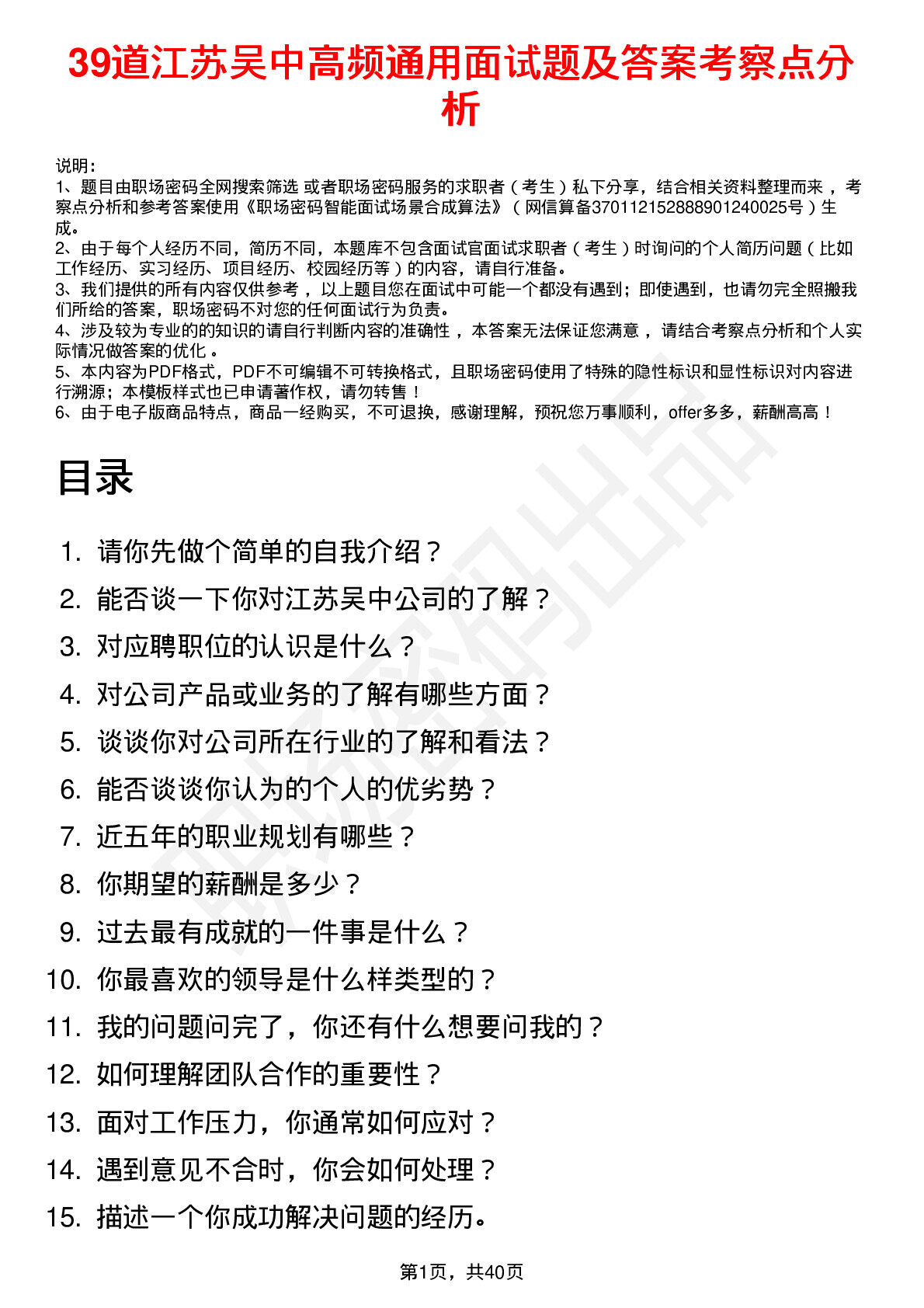 39道江苏吴中高频通用面试题及答案考察点分析

说明：
1、题目由职场密码全网搜索筛选 或者职场密码服务的求职者（考生）私下分享，结合相关资料整理而来，考察点分析和参考答案使用《职场密码智能面试场景合成算法》（网信算备370112152888901240025号）生成。
2、由于每个人经历不同，简历不同，本题库不包含面试官面试求职者（考生）时询问的个人简历问题（比如工作经历、实习经历、项目经历、校园经历等）的内容，请自行准备。
3、我们提供的所有内容仅供参考，以上题目您在面试中可能一个都没有遇到；即使遇到，也请勿完全照搬我们所给的答案，职场密码不对您的任何面试行为负责。
4、涉及较为专业的的知识的请自行判断内容的准确性，本答案无法保证您满意，请结合考察点分析和个人实际情况做答案的优化。
5、本内容为PDF格式，PDF不可编辑不可转换格式，且职场密码使用了特殊的隐性标识和显性标识对内容进行溯源；本模板样式也已申请著作权，请勿转售！
6、由于电子版商品特点，商品一经购买，不可退换，感谢理解，预祝您万事顺利，offer多多，薪酬高高！

目录

1. 请你先做个简单的自我介绍？
2. 能否谈一下你对江苏吴中公司的了解？
3. 对应聘职位的认识是什么？
4. 对公司产品或业务的了解有哪些方面？
5. 谈谈你对公司所在行业的了解和看法？
6. 能否谈谈你认为的个人的优劣势？
7. 近五年的职业规划有哪些？
8. 你期望的薪酬是多少？
9. 过去最有成就的一件事是什么？
10. 你最喜欢的领导是什么样类型的？
11. 我的问题问完了，你还有什么想要问我的？
12. 如何理解团队合作的重要性？
13. 面对工作压力，你通常如何应对？
14. 遇到意见不合时，你会如何处理？
15. 描述一个你成功解决问题的经历。

第1页，共40页

职场密码出品